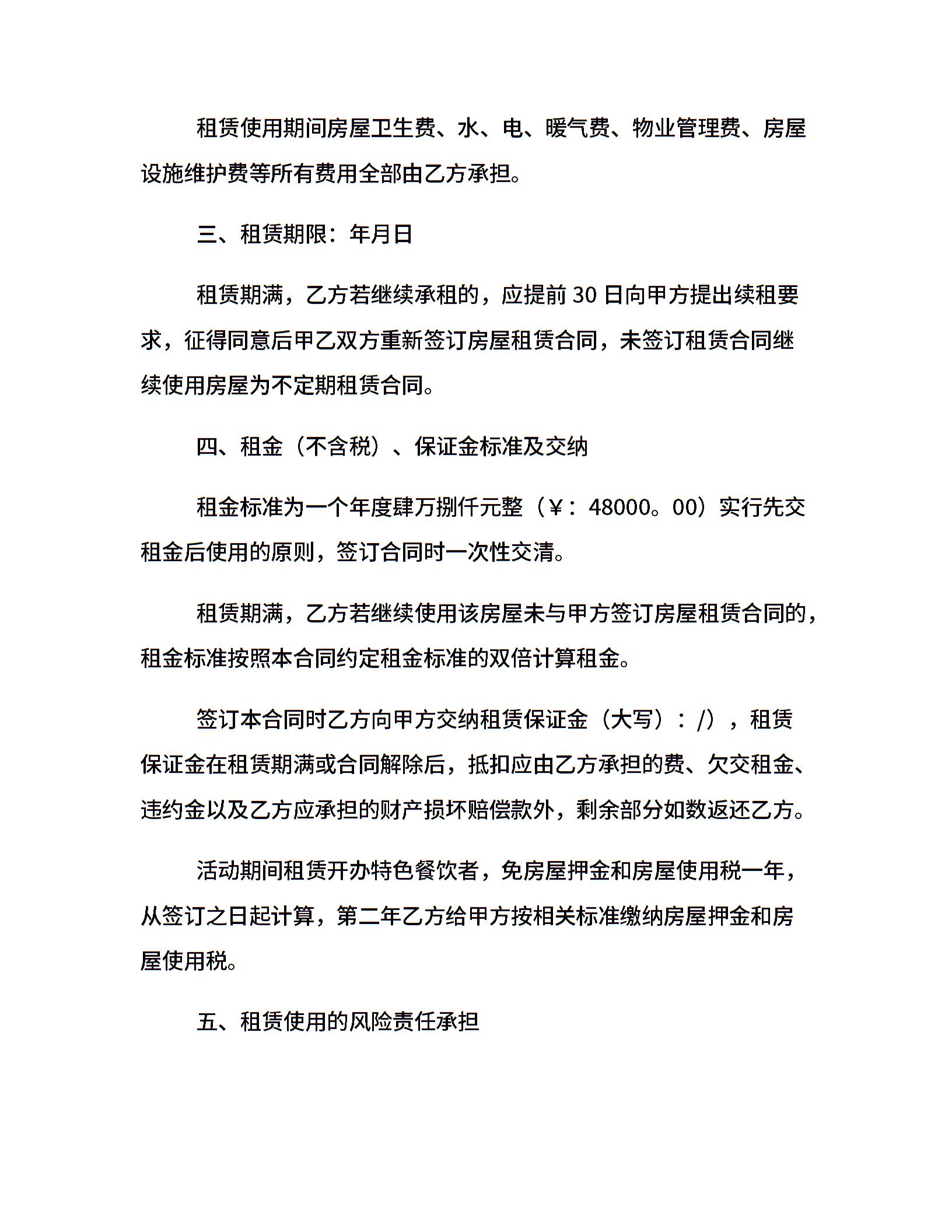 租赁使用期间房屋卫生费、水、电、暖气费、物业管理费、房屋设施维护费等所有费用全部由乙方承担。

三、租赁期限：年月日

租赁期满，乙方若继续承租的，应提前 30 日向甲方提出续租要求，征得同意后甲乙双方重新签订房屋租赁合同，未签订租赁合同继续使用房屋为不定期租赁合同。

四、租金（不含税）、保证金标准及交纳

租金标准为一个年度肆万捌仟元整（¥：48000。00）实行先交租金后使用的原则，签订合同时一次性交清。

租赁期满，乙方若继续使用该房屋未与甲方签订房屋租赁合同的，租金标准按照本合同约定租金标准的双倍计算租金。

签订本合同时乙方向甲方交纳租赁保证金（大写）：/），租赁保证金在租赁期满或合同解除后，抵扣应由乙方承担的费、欠交租金、违约金以及乙方应承担的财产损坏赔偿款外，剩余部分如数返还乙方。

活动期间租赁开办特色餐饮者，免房屋押金和房屋使用税一年，从签订之日起计算，第二年乙方给甲方按相关标准缴纳房屋押金和房屋使用税。

五、租赁使用的风险责任承担